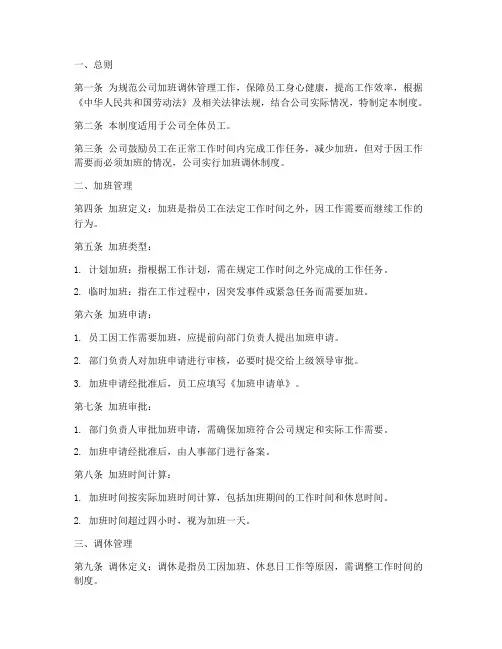 一、总则

第一条 为规范公司加班调休管理工作，保障员工身心健康，提高工作效率，根据《中华人民共和国劳动法》及相关法律法规，结合公司实际情况，特制定本制度。

第二条 本制度适用于公司全体员工。

第三条 公司鼓励员工在正常工作时间内完成工作任务，减少加班，但对于因工作需要而必须加班的情况，公司实行加班调休制度。

二、加班管理

第四条 加班定义：加班是指员工在法定工作时间之外，因工作需要而继续工作的行为。

第五条 加班类型：

1. 计划加班：指根据工作计划，需在规定工作时间之外完成的工作任务。

2. 临时加班：指在工作过程中，因突发事件或紧急任务而需要加班。

第六条 加班申请：

1. 员工因工作需要加班，应提前向部门负责人提出加班申请。

2. 部门负责人对加班申请进行审核，必要时提交给上级领导审批。

3. 加班申请经批准后，员工应填写《加班申请单》。

第七条 加班审批：

1. 部门负责人审批加班申请，需确保加班符合公司规定和实际工作需要。

2. 加班申请经批准后，由人事部门进行备案。

第八条 加班时间计算：

1. 加班时间按实际加班时间计算，包括加班期间的工作时间和休息时间。

2. 加班时间超过四小时，视为加班一天。

三、调休管理

第九条 调休定义：调休是指员工因加班、休息日工作等原因，需调整工作时间的制度。